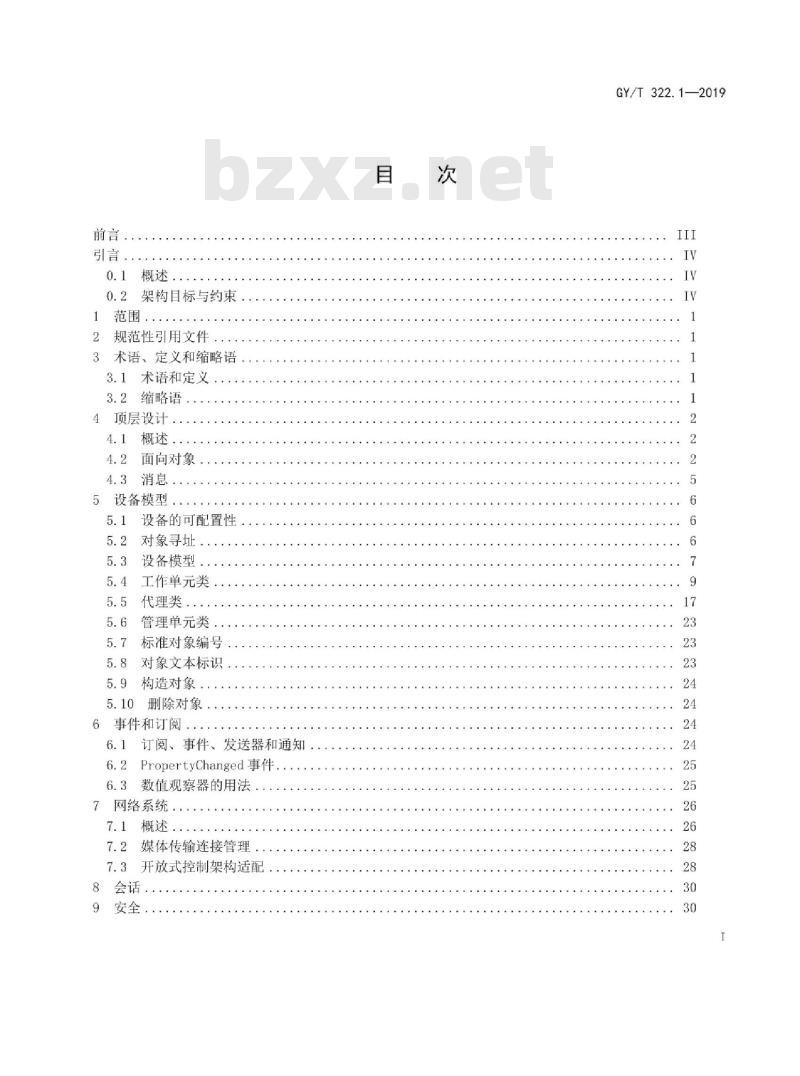 GY/T 322.1—2019

bzxz.net

目　次

前言 .......... III
引言 .......... IV
0.1　概述 .......... IV
0.2　架构目标与约束 .......... IV
1　范围 .......... 1
2　规范性引用文件 .......... 1
3　术语、定义和缩略语 .......... 1
3.1　术语和定义 .......... 1
3.2　缩略语 .......... 1
4　顶层设计 .......... 2
4.1　概述 .......... 2
4.2　面向对象 .......... 2
4.3　消息 .......... 5
5　设备模型 .......... 6
5.1　设备的可配置性 .......... 6
5.2　对象寻址 .......... 6
5.3　设备模型 .......... 7
5.4　工作单元类 .......... 9
5.5　代理类 .......... 17
5.6　管理单元类 .......... 23
5.7　标准对象编号 .......... 23
5.8　对象文本标识 .......... 23
5.9　构造对象 .......... 24
5.10　删除对象 .......... 24
6　事件和订阅 .......... 24
6.1　订阅、事件、发送器和通知 .......... 24
6.2　PropertyChanged 事件 .......... 25
6.3　数值观察器的用法 .......... 25
7　网络系统 .......... 26
7.1　概述 .......... 26
7.2　媒体传输连接管理 .......... 28
7.3　开放式控制架构适配 .......... 28
8　会话 .......... 30
9　安全 .......... 30

I